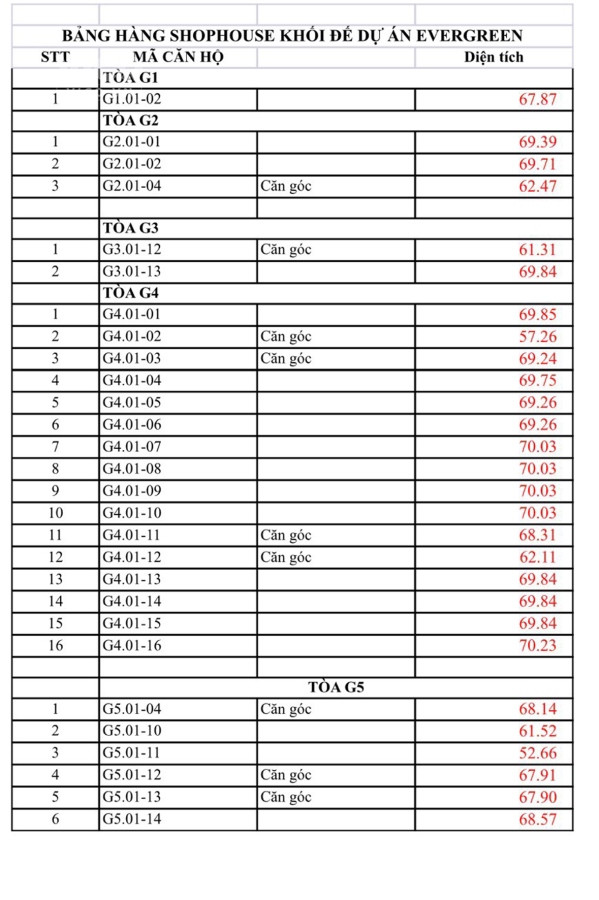 BẢNG HÀNG SHOPHOUSE KHỐI ĐẾ DỰ ÁN EVERGREEN

| STT | MÃ CĂN HỘ | | Diện tích |
|---|---|---|---|
| | TÒA G1 | | |
| 1 | G1.01-02 | | 67.87 |
| | TÒA G2 | | |
| 1 | G2.01-01 | | 69.39 |
| 2 | G2.01-02 | | 69.71 |
| 3 | G2.01-04 | Căn góc | 62.47 |
| | | | |
| | TÒA G3 | | |
| 1 | G3.01-12 | Căn góc | 61.31 |
| 2 | G3.01-13 | | 69.84 |
| | TÒA G4 | | |
| 1 | G4.01-01 | | 69.85 |
| 2 | G4.01-02 | Căn góc | 57.26 |
| 3 | G4.01-03 | Căn góc | 69.24 |
| 4 | G4.01-04 | | 69.75 |
| 5 | G4.01-05 | | 69.26 |
| 6 | G4.01-06 | | 69.26 |
| 7 | G4.01-07 | | 70.03 |
| 8 | G4.01-08 | | 70.03 |
| 9 | G4.01-09 | | 70.03 |
| 10 | G4.01-10 | | 70.03 |
| 11 | G4.01-11 | Căn góc | 68.31 |
| 12 | G4.01-12 | Căn góc | 62.11 |
| 13 | G4.01-13 | | 69.84 |
| 14 | G4.01-14 | | 69.84 |
| 15 | G4.01-15 | | 69.84 |
| 16 | G4.01-16 | | 70.23 |
| | | | |
| | TÒA G5 | | |
| 1 | G5.01-04 | Căn góc | 68.14 |
| 2 | G5.01-10 | | 61.52 |
| 3 | G5.01-11 | | 52.66 |
| 4 | G5.01-12 | Căn góc | 67.91 |
| 5 | G5.01-13 | Căn góc | 67.90 |
| 6 | G5.01-14 | | 68.57 |